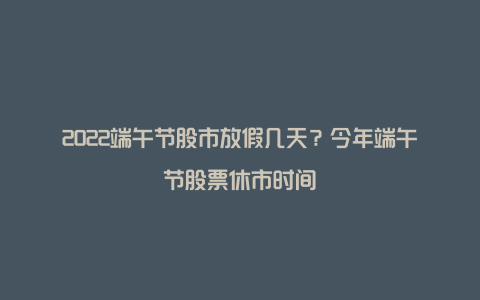 2022端午节股市放假几天？今年端午节股票休市时间